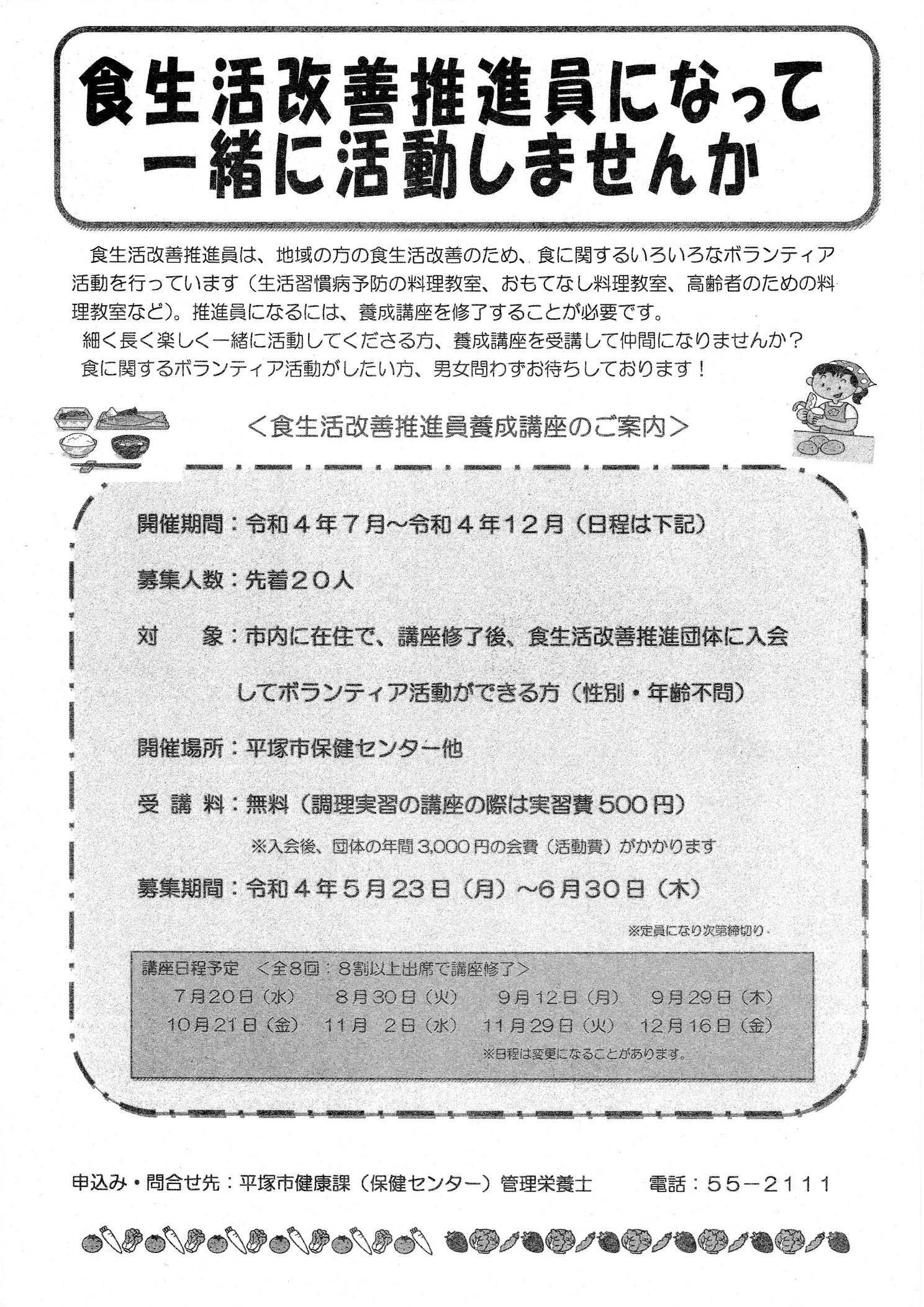 食生活改善推進員になって
一緒に活動しませんか

食生活改善推進員は、地域の方の食生活改善のため、食に関するいろいろなボランティア活動を行っています（生活習慣病予防の料理教室、おもてなし料理教室、高齢者のための料理教室など）。推進員になるには、養成講座を修了することが必要です。
細く長く楽しく一緒に活動してくださる方、養成講座を受講して仲間になりませんか？
食に関するボランティア活動がしたい方、男女問わずお待ちしております！

＜食生活改善推進員養成講座のご案内＞

開催期間：令和４年７月～令和４年12月（日程は下記）

募集人数：先着２０人

対　　象：市内に在住で、講座修了後、食生活改善推進団体に入会してボランティア活動ができる方（性別・年齢不問）

開催場所：平塚市保健センター他

受 講 料：無料（調理実習の講座の際は実習費500円）
※入会後、団体の年間3,000円の会費（活動費）がかかります

募集期間：令和４年５月23日（月）～6月30日（木）
※定員になり次第締切り

講座日程予定　＜全8回：8割以上出席で講座修了＞
7月20日（水）　8月30日（火）　9月12日（月）　9月29日（木）
10月21日（金）　11月 2日（水）　11月29日（火）　12月16日（金）
※日程は変更になることがあります。

申込み・問合せ先：平塚市健康課（保健センター）管理栄養士　電話：55－2111